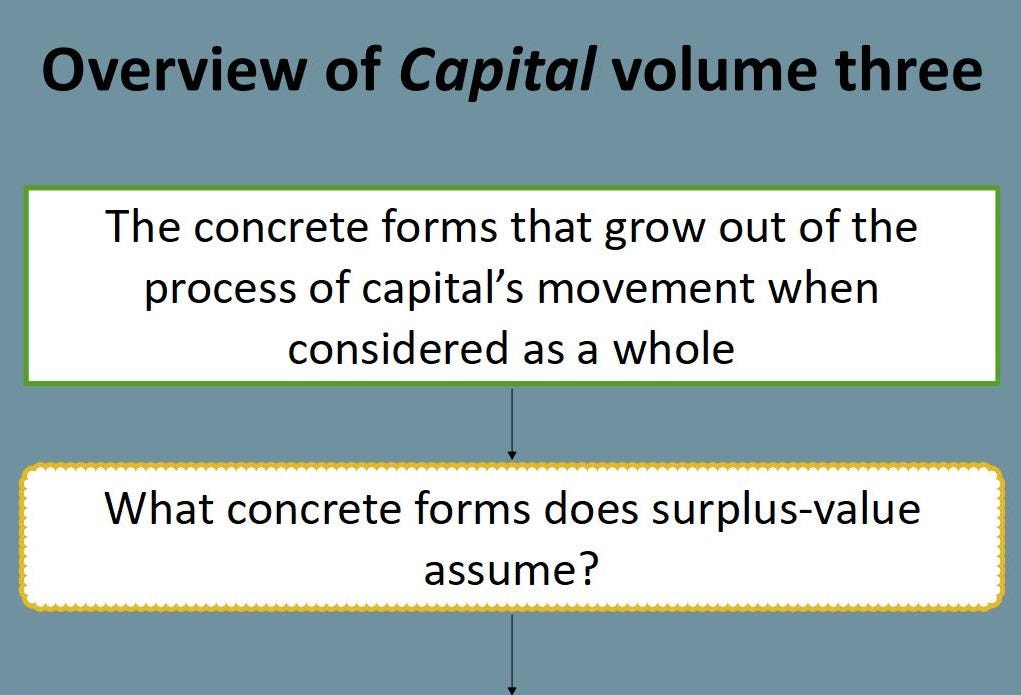 Overview of Capital volume three

The concrete forms that grow out of the process of capital's movement when considered as a whole

What concrete forms does surplus-value assume?